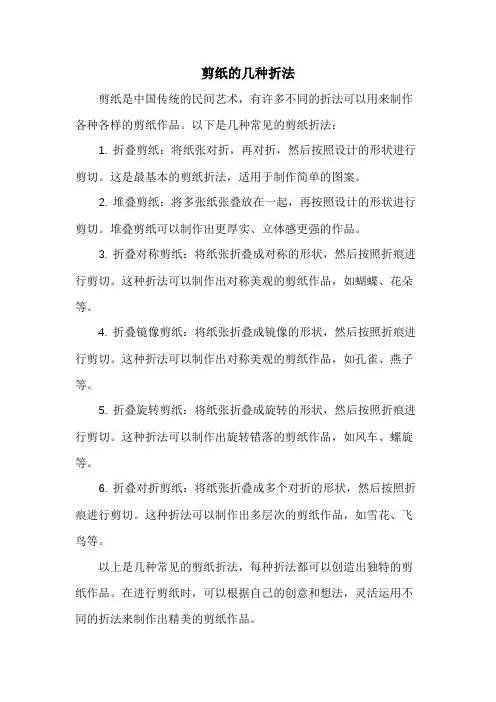 剪纸的几种折法

剪纸是中国传统的民间艺术，有许多不同的折法可以用来制作各种各样的剪纸作品。以下是几种常见的剪纸折法：

1. 折叠剪纸：将纸张对折，再对折，然后按照设计的形状进行剪切。这是最基本的剪纸折法，适用于制作简单的图案。

2. 堆叠剪纸：将多张纸张叠放在一起，再按照设计的形状进行剪切。堆叠剪纸可以制作出更厚实、立体感更强的作品。

3. 折叠对称剪纸：将纸张折叠成对称的形状，然后按照折痕进行剪切。这种折法可以制作出对称美观的剪纸作品，如蝴蝶、花朵等。

4. 折叠镜像剪纸：将纸张折叠成镜像的形状，然后按照折痕进行剪切。这种折法可以制作出对称美观的剪纸作品，如孔雀、燕子等。

5. 折叠旋转剪纸：将纸张折叠成旋转的形状，然后按照折痕进行剪切。这种折法可以制作出旋转错落的剪纸作品，如风车、螺旋等。

6. 折叠对折剪纸：将纸张折叠成多个对折的形状，然后按照折痕进行剪切。这种折法可以制作出多层次的剪纸作品，如雪花、飞鸟等。

以上是几种常见的剪纸折法，每种折法都可以创造出独特的剪纸作品。在进行剪纸时，可以根据自己的创意和想法，灵活运用不同的折法来制作出精美的剪纸作品。